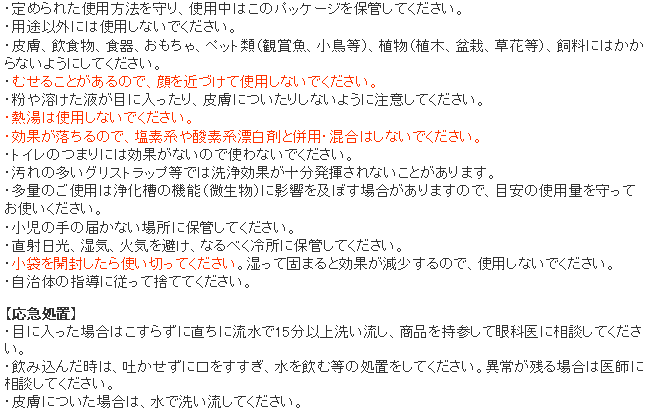 ・定められた使用方法を守り、使用中はこのパッケージを保管してください。
・用途以外には使用しないでください。
・皮膚、飲食物、食器、おもちゃ、ペット類(観賞魚、小鳥等)、植物(植木、盆栽、草花等)、飼料にはかからないようにしてください。
・むせることがあるので、顔を近づけて使用しないでください。
・粉や溶けた液が目に入ったり、皮膚についたりしないように注意してください。
・熱湯は使用しないでください。
・効果が落ちるので、塩素系や酸素系漂白剤と併用・混合はしないでください。
・トイレのつまりには効果がないので使わないでください。
・汚れの多いグリストラップ等では洗浄効果が十分発揮されないことがあります。
・多量のご使用は浄化槽の機能(微生物)に影響を及ぼす場合がありますので、目安の使用量を守ってお使いください。
・小児の手の届かない場所に保管してください。
・直射日光、湿気、火気を避け、なるべく冷所に保管してください。
・小袋を開封したら使い切ってください。湿って固まると効果が減少するので、使用しないでください。
・自治体の指導に従って捨ててください。

【応急処置】
・目に入った場合はこすらずに直ちに流水で15分以上洗い流し、商品を持参して眼科医に相談してください。
・飲み込んだ時は、吐かせずに口をすすぎ、水を飲む等の処置をしてください。異常が残る場合は医師に相談してください。
・皮膚についた場合は、水で洗い流してください。